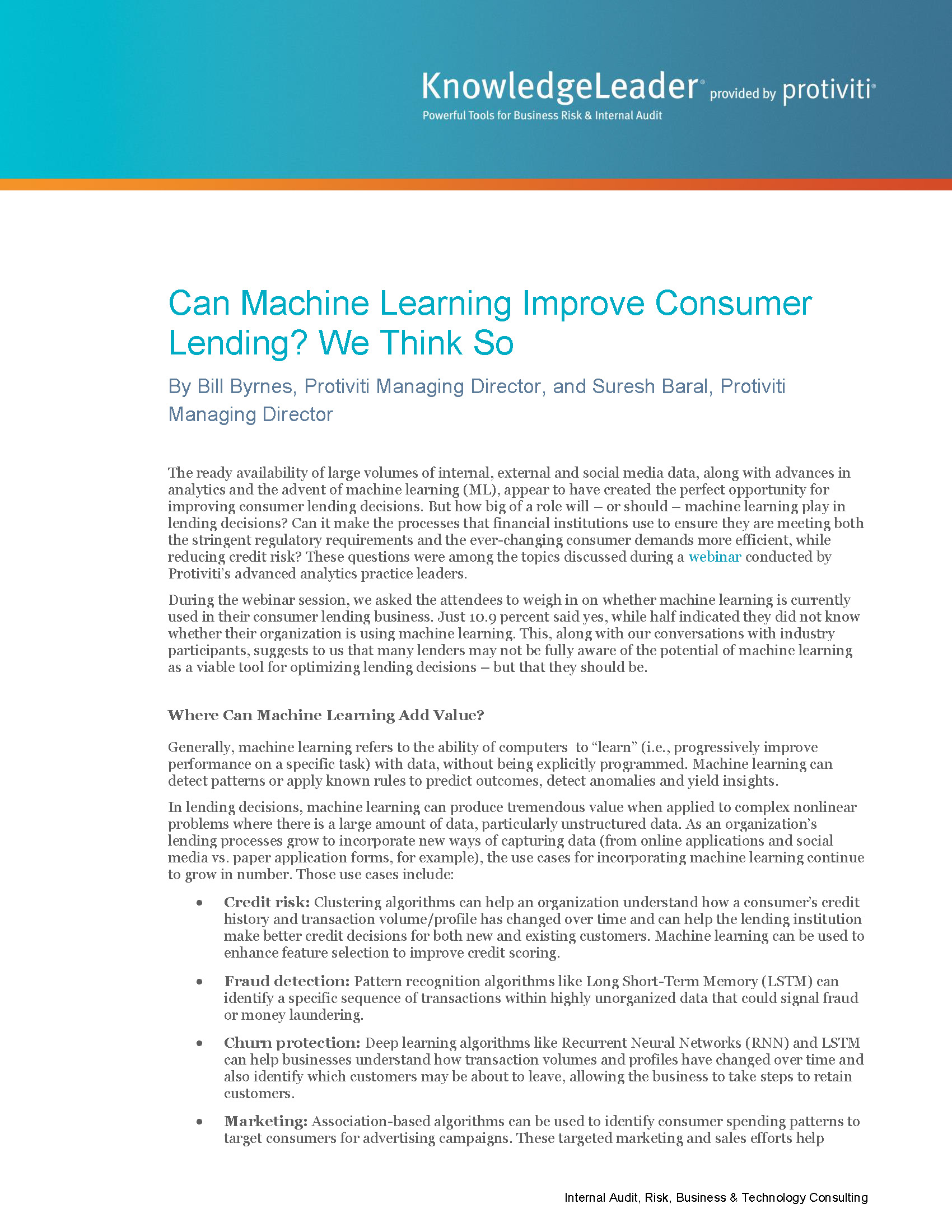 KnowledgeLeader® provided by protiviti®
Powerful Tools for Business Risk & Internal Audit

Can Machine Learning Improve Consumer Lending? We Think So

By Bill Byrnes, Protiviti Managing Director, and Suresh Baral, Protiviti Managing Director

The ready availability of large volumes of internal, external and social media data, along with advances in analytics and the advent of machine learning (ML), appear to have created the perfect opportunity for improving consumer lending decisions. But how big of a role will – or should – machine learning play in lending decisions? Can it make the processes that financial institutions use to ensure they are meeting both the stringent regulatory requirements and the ever-changing consumer demands more efficient, while reducing credit risk? These questions were among the topics discussed during a webinar conducted by Protiviti's advanced analytics practice leaders.

During the webinar session, we asked the attendees to weigh in on whether machine learning is currently used in their consumer lending business. Just 10.9 percent said yes, while half indicated they did not know whether their organization is using machine learning. This, along with our conversations with industry participants, suggests to us that many lenders may not be fully aware of the potential of machine learning as a viable tool for optimizing lending decisions – but that they should be.

Where Can Machine Learning Add Value?

Generally, machine learning refers to the ability of computers to "learn" (i.e., progressively improve performance on a specific task) with data, without being explicitly programmed. Machine learning can detect patterns or apply known rules to predict outcomes, detect anomalies and yield insights.

In lending decisions, machine learning can produce tremendous value when applied to complex nonlinear problems where there is a large amount of data, particularly unstructured data. As an organization's lending processes grow to incorporate new ways of capturing data (from online applications and social media vs. paper application forms, for example), the use cases for incorporating machine learning continue to grow in number. Those use cases include:

• Credit risk: Clustering algorithms can help an organization understand how a consumer's credit history and transaction volume/profile has changed over time and can help the lending institution make better credit decisions for both new and existing customers. Machine learning can be used to enhance feature selection to improve credit scoring.

• Fraud detection: Pattern recognition algorithms like Long Short-Term Memory (LSTM) can identify a specific sequence of transactions within highly unorganized data that could signal fraud or money laundering.

• Churn protection: Deep learning algorithms like Recurrent Neural Networks (RNN) and LSTM can help businesses understand how transaction volumes and profiles have changed over time and also identify which customers may be about to leave, allowing the business to take steps to retain customers.

• Marketing: Association-based algorithms can be used to identify consumer spending patterns to target consumers for advertising campaigns. These targeted marketing and sales efforts help

Internal Audit, Risk, Business & Technology Consulting